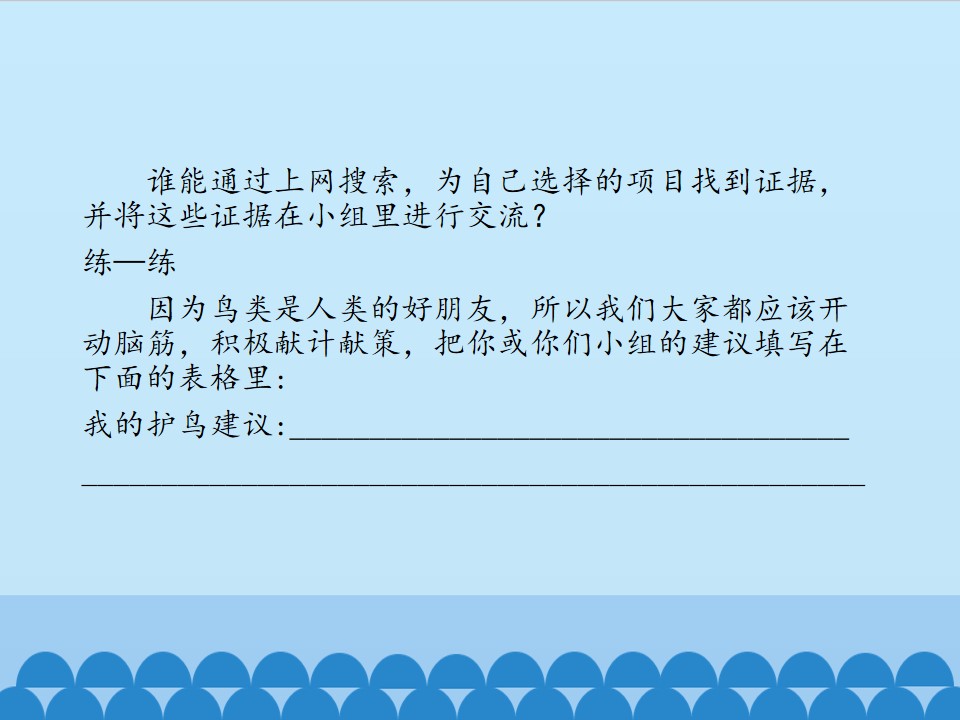 谁能通过上网搜索，为自己选择的项目找到证据，并将这些证据在小组里进行交流？

练—练

因为鸟类是人类的好朋友，所以我们大家都应该开动脑筋，积极献计献策，把你或你们小组的建议填写在下面的表格里：

我的护鸟建议:____

____